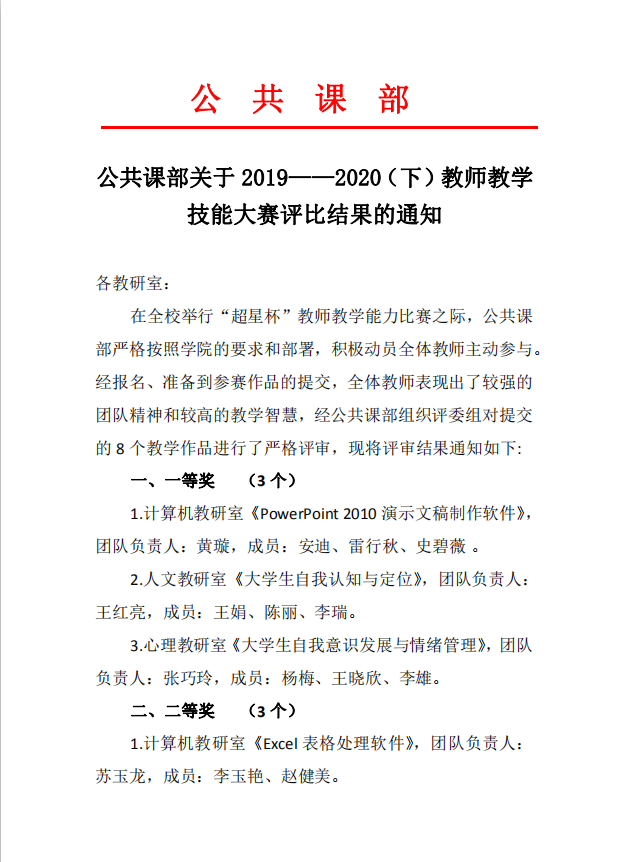 公 共 课 部

公共课部关于 2019——2020（下）教师教学技能大赛评比结果的通知

各教研室：

在全校举行“超星杯”教师教学能力比赛之际，公共课部严格按照学院的要求和部署，积极动员全体教师主动参与。经报名、准备到参赛作品的提交，全体教师表现出了较强的团队精神和较高的教学智慧，经公共课部组织评委组对提交的 8 个教学作品进行了严格评审，现将评审结果通知如下：

一、一等奖 （3 个）

1.计算机教研室《PowerPoint 2010 演示文稿制作软件》，团队负责人：黄璇，成员：安迪、雷行秋、史碧薇 。

2.人文教研室《大学生自我认知与定位》，团队负责人：王红亮，成员：王娟、陈丽、李瑞。

3.心理教研室《大学生自我意识发展与情绪管理》，团队负责人：张巧玲，成员：杨梅、王晓欣、李雄。

二、二等奖 （3 个）

1.计算机教研室《Excel 表格处理软件》，团队负责人：苏玉龙，成员：李玉艳、赵健美。